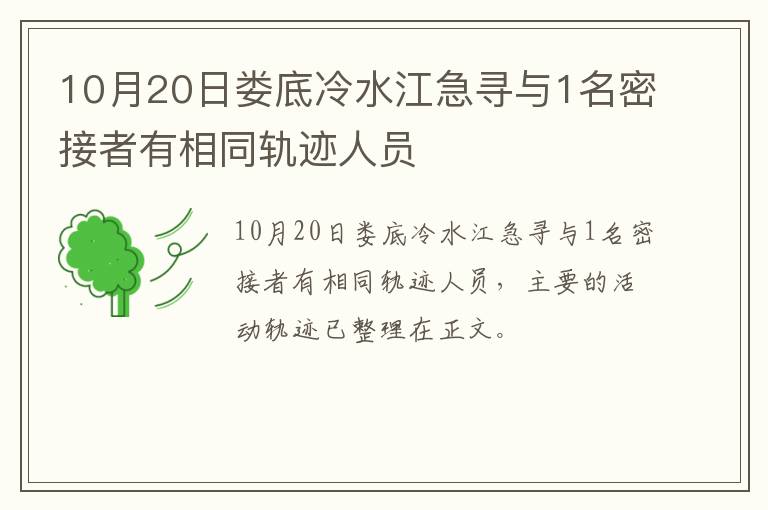 10月20日娄底冷水江急寻与1名密接者有相同轨迹人员

10月20日娄底冷水江急寻与1名密接者有相同轨迹人员，主要的活动轨迹已整理在正文。